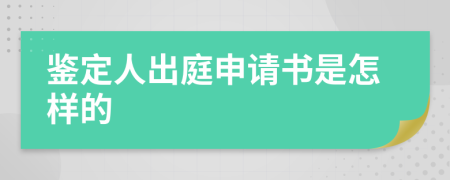 鉴定人出庭申请书是怎样的